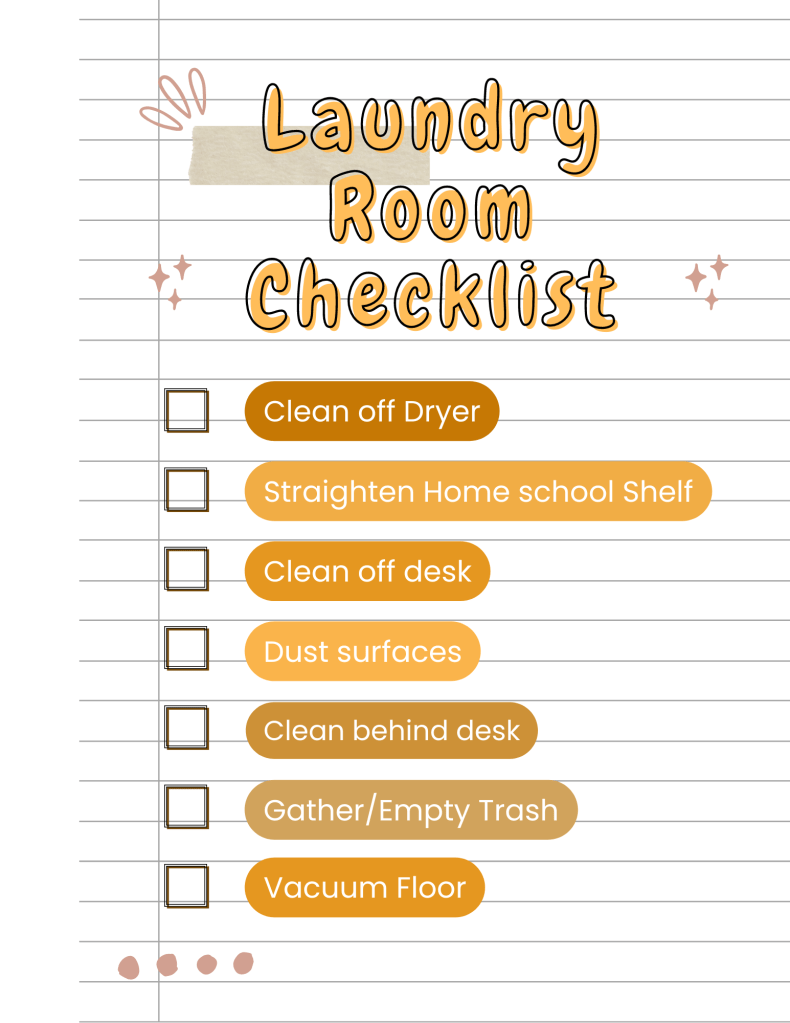 Laundry Room Checklist

☐ Clean off Dryer
☐ Straighten Home school Shelf
☐ Clean off desk
☐ Dust surfaces
☐ Clean behind desk
☐ Gather/Empty Trash
☐ Vacuum Floor